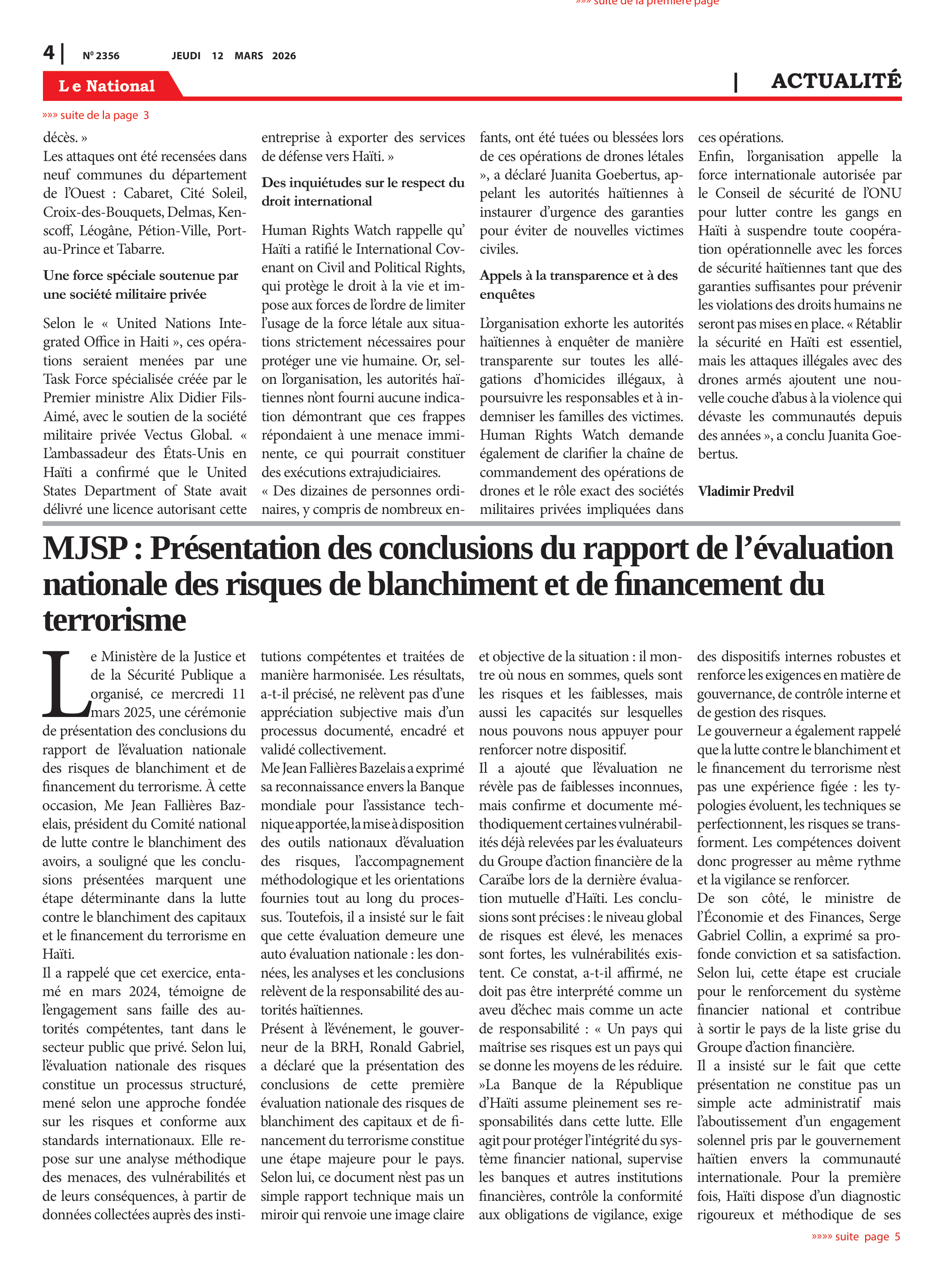 »»» suite de la première page

4 | Nº 2356 JEUDI 12 MARS 2026

Le National | ACTUALITÉ

»»» suite de la page 3

décès. »
Les attaques ont été recensées dans neuf communes du département de l'Ouest : Cabaret, Cité Soleil, Croix-des-Bouquets, Delmas, Kenscoff, Léogâne, Pétion-Ville, Port-au-Prince et Tabarre.

Une force spéciale soutenue par une société militaire privée

Selon le « United Nations Integrated Office in Haiti », ces opérations seraient menées par une Task Force spécialisée créée par le Premier ministre Alix Didier Fils-Aimé, avec le soutien de la société militaire privée Vectus Global. « L'ambassadeur des États-Unis en Haïti a confirmé que le United States Department of State avait délivré une licence autorisant cette entreprise à exporter des services de défense vers Haïti. »

Des inquiétudes sur le respect du droit international

Human Rights Watch rappelle qu' Haïti a ratifié le International Covenant on Civil and Political Rights, qui protège le droit à la vie et impose aux forces de l'ordre de limiter l'usage de la force létale aux situations strictement nécessaires pour protéger une vie humaine. Or, selon l'organisation, les autorités haïtiennes n'ont fourni aucune indication démontrant que ces frappes répondaient à une menace imminente, ce qui pourrait constituer des exécutions extrajudiciaires.
« Des dizaines de personnes ordinaires, y compris de nombreux enfants, ont été tuées ou blessées lors de ces opérations de drones létales », a déclaré Juanita Goebertus, appelant les autorités haïtiennes à instaurer d'urgence des garanties pour éviter de nouvelles victimes civiles.

Appels à la transparence et à des enquêtes

L'organisation exhorte les autorités haïtiennes à enquêter de manière transparente sur toutes les allégations d'homicides illégaux, à poursuivre les responsables et à indemniser les familles des victimes. Human Rights Watch demande également de clarifier la chaîne de commandement des opérations de drones et le rôle exact des sociétés militaires privées impliquées dans ces opérations.
Enfin, l'organisation appelle la force internationale autorisée par le Conseil de sécurité de l'ONU pour lutter contre les gangs en Haïti à suspendre toute coopération opérationnelle avec les forces de sécurité haïtiennes tant que des garanties suffisantes pour prévenir les violations des droits humains ne seront pas mises en place. « Rétablir la sécurité en Haïti est essentiel, mais les attaques illégales avec des drones armés ajoutent une nouvelle couche d'abus à la violence qui dévaste les communautés depuis des années », a conclu Juanita Goebertus.

Vladimir Predvil

MJSP : Présentation des conclusions du rapport de l'évaluation nationale des risques de blanchiment et de financement du terrorisme

Le Ministère de la Justice et de la Sécurité Publique a organisé, ce mercredi 11 mars 2025, une cérémonie de présentation des conclusions du rapport de l'évaluation nationale des risques de blanchiment et de financement du terrorisme. À cette occasion, Me Jean Fallières Bazelais, président du Comité national de lutte contre le blanchiment des avoirs, a souligné que les conclusions présentées marquent une étape déterminante dans la lutte contre le blanchiment des capitaux et le financement du terrorisme en Haïti.
Il a rappelé que cet exercice, entamé en mars 2024, témoigne de l'engagement sans faille des autorités compétentes, tant dans le secteur public que privé. Selon lui, l'évaluation nationale des risques constitue un processus structuré, mené selon une approche fondée sur les risques et conforme aux standards internationaux. Elle repose sur une analyse méthodique des menaces, des vulnérabilités et de leurs conséquences, à partir de données collectées auprès des institutions compétentes et traitées de manière harmonisée. Les résultats, a-t-il précisé, ne relèvent pas d'une appréciation subjective mais d'un processus documenté, encadré et validé collectivement.
Me Jean Fallières Bazelais a exprimé sa reconnaissance envers la Banque mondiale pour l'assistance technique apportée, la mise à disposition des outils nationaux d'évaluation des risques, l'accompagnement méthodologique et les orientations fournies tout au long du processus. Toutefois, il a insisté sur le fait que cette évaluation demeure une auto évaluation nationale : les données, les analyses et les conclusions relèvent de la responsabilité des autorités haïtiennes.
Présent à l'événement, le gouverneur de la BRH, Ronald Gabriel, a déclaré que la présentation des conclusions de cette première évaluation nationale des risques de blanchiment des capitaux et de financement du terrorisme constitue une étape majeure pour le pays. Selon lui, ce document n'est pas un simple rapport technique mais un miroir qui renvoie une image claire et objective de la situation : il montre où nous en sommes, quels sont les risques et les faiblesses, mais aussi les capacités sur lesquelles nous pouvons nous appuyer pour renforcer notre dispositif.
Il a ajouté que l'évaluation ne révèle pas de faiblesses inconnues, mais confirme et documente méthodiquement certaines vulnérabilités déjà relevées par les évaluateurs du Groupe d'action financière de la Caraïbe lors de la dernière évaluation mutuelle d'Haïti. Les conclusions sont précises : le niveau global de risques est élevé, les menaces sont fortes, les vulnérabilités existent. Ce constat, a-t-il affirmé, ne doit pas être interprété comme un aveu d'échec mais comme un acte de responsabilité : « Un pays qui maîtrise ses risques est un pays qui se donne les moyens de les réduire. »La Banque de la République d'Haïti assume pleinement ses responsabilités dans cette lutte. Elle agit pour protéger l'intégrité du système financier national, supervise les banques et autres institutions financières, contrôle la conformité aux obligations de vigilance, exige des dispositifs internes robustes et renforce les exigences en matière de gouvernance, de contrôle interne et de gestion des risques.
Le gouverneur a également rappelé que la lutte contre le blanchiment et le financement du terrorisme n'est pas une expérience figée : les typologies évoluent, les techniques se perfectionnent, les risques se transforment. Les compétences doivent donc progresser au même rythme et la vigilance se renforcer.
De son côté, le ministre de l'Économie et des Finances, Serge Gabriel Collin, a exprimé sa profonde conviction et sa satisfaction. Selon lui, cette étape est cruciale pour le renforcement du système financier national et contribue à sortir le pays de la liste grise du Groupe d'action financière.
Il a insisté sur le fait que cette présentation ne constitue pas un simple acte administratif mais l'aboutissement d'un engagement solennel pris par le gouvernement haïtien envers la communauté internationale. Pour la première fois, Haïti dispose d'un diagnostic rigoureux et méthodique de ses

»»»» suite page 5